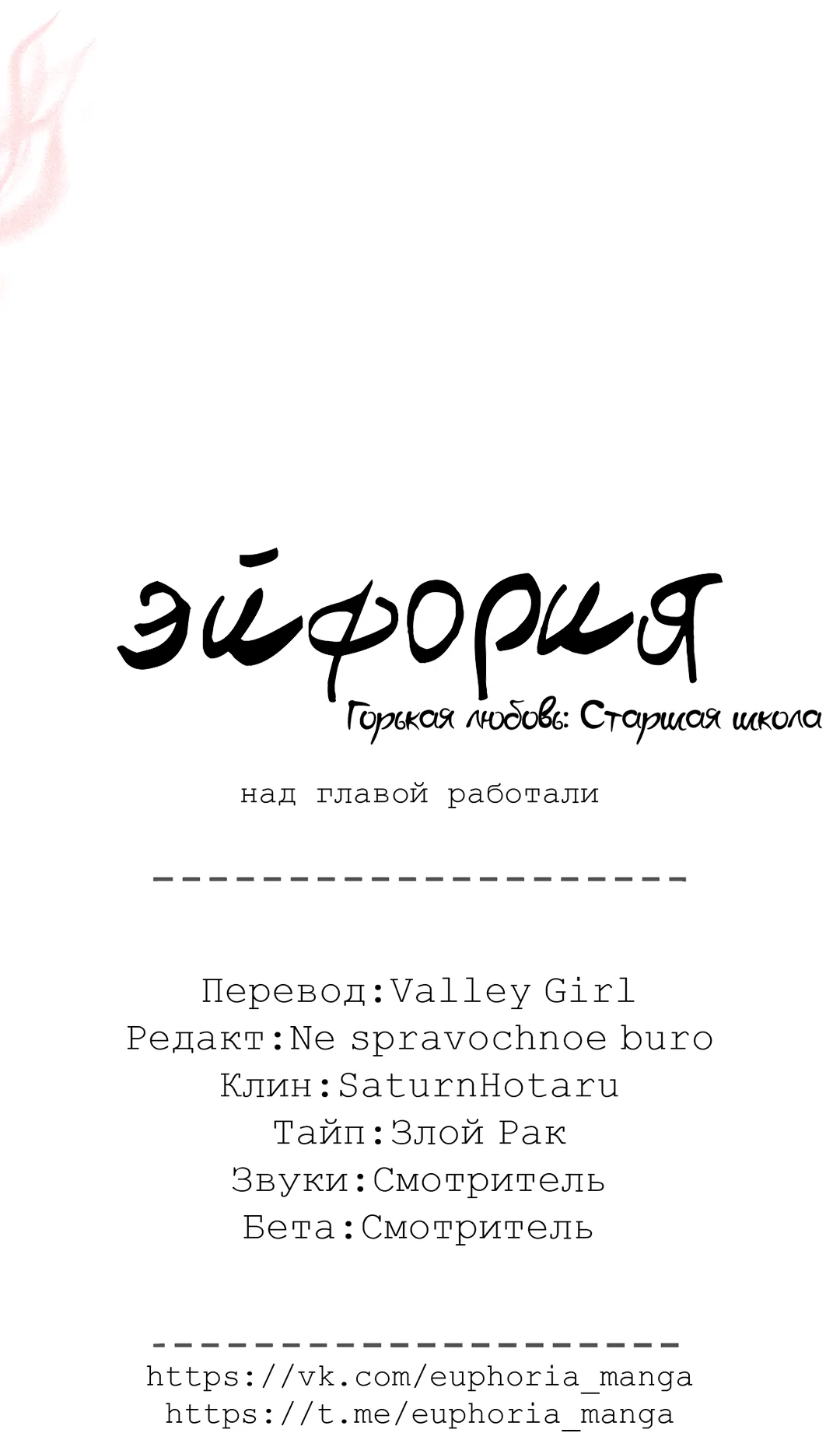 эйфория
Горькая любовь: Старшая школа

над главой работали

--------------------

Перевод:Valley Girl
Редакт:Ne spravochnoe buro
Клин:SaturnHotaru
Тайп:Злой Рак
Звуки:Смотритель
Бета:Смотритель

--------------------
https://vk.com/euphoria_manga
https://t.me/euphoria_manga